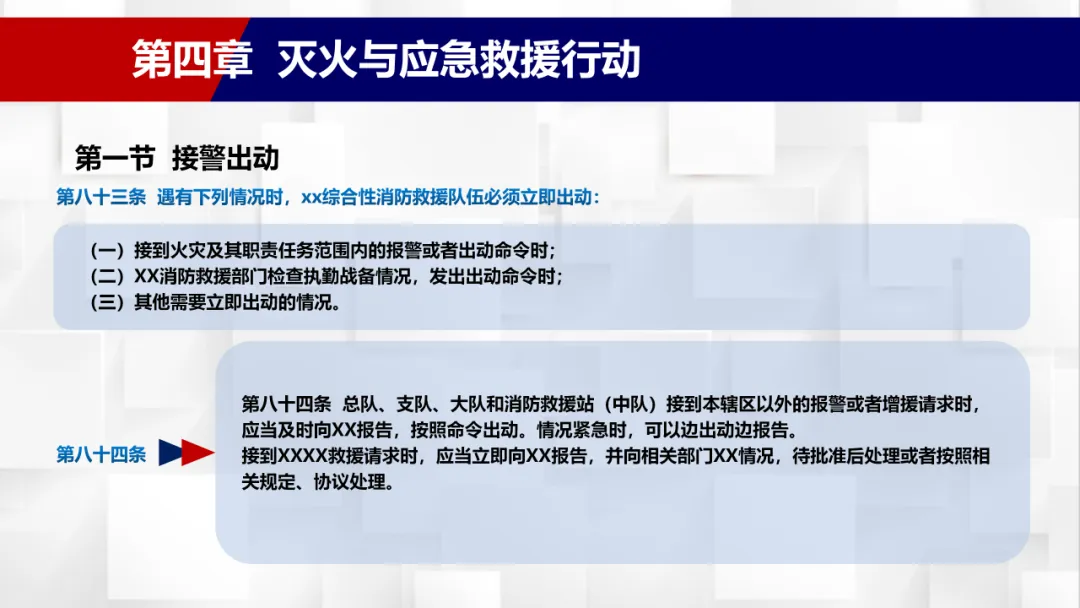 第四章 灭火与应急救援行动

第一节 接警出动

第八十三条 遇有下列情况时，xx综合性消防救援队伍必须立即出动：

（一）接到火灾及其职责任务范围内的报警或者出动命令时；
（二）XX消防救援部门检查执勤战备情况，发出出动命令时；
（三）其他需要立即出动的情况。

第八十四条

第八十四条 总队、支队、大队和消防救援站（中队）接到本辖区以外的报警或者增援请求时，应当及时向XX报告，按照命令出动。情况紧急时，可以边出动边报告。
接到XXXX救援请求时，应当立即向XX报告，并向相关部门XX情况，待批准后处理或者按照相关规定、协议处理。